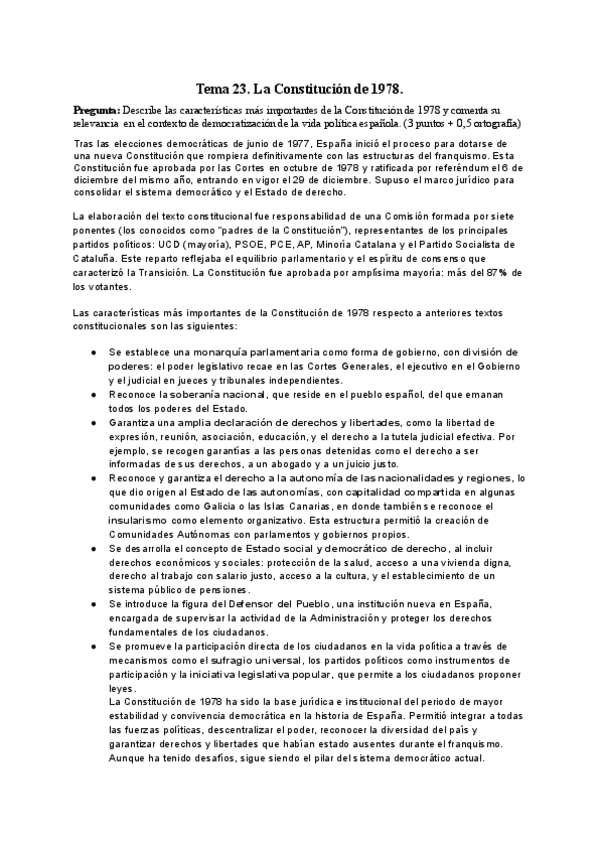 Tema 23. La Constitución de 1978.

Pregunta: Describe las características más importantes de la Constitución de 1978 y comenta su relevancia en el contexto de democratización de la vida política española. (3 puntos + 0,5 ortografía)

Tras las elecciones democráticas de junio de 1977, España inició el proceso para dotarse de una nueva Constitución que rompiera definitivamente con las estructuras del franquismo. Esta Constitución fue aprobada por las Cortes en octubre de 1978 y ratificada por referéndum el 6 de diciembre del mismo año, entrando en vigor el 29 de diciembre. Supuso el marco jurídico para consolidar el sistema democrático y el Estado de derecho.

La elaboración del texto constitucional fue responsabilidad de una Comisión formada por siete ponentes (los conocidos como "padres de la Constitución"), representantes de los principales partidos políticos: UCD (mayoría), PSOE, PCE, AP, Minoría Catalana y el Partido Socialista de Cataluña. Este reparto reflejaba el equilibrio parlamentario y el espíritu de consenso que caracterizó la Transición. La Constitución fue aprobada por amplísima mayoría: más del 87% de los votantes.

Las características más importantes de la Constitución de 1978 respecto a anteriores textos constitucionales son las siguientes:

● Se establece una monarquía parlamentaria como forma de gobierno, con división de poderes: el poder legislativo recae en las Cortes Generales, el ejecutivo en el Gobierno y el judicial en jueces y tribunales independientes.
● Reconoce la soberanía nacional, que reside en el pueblo español, del que emanan todos los poderes del Estado.
● Garantiza una amplia declaración de derechos y libertades, como la libertad de expresión, reunión, asociación, educación, y el derecho a la tutela judicial efectiva. Por ejemplo, se recogen garantías a las personas detenidas como el derecho a ser informadas de sus derechos, a un abogado y a un juicio justo.
● Reconoce y garantiza el derecho a la autonomía de las nacionalidades y regiones, lo que dio origen al Estado de las autonomías, con capitalidad compartida en algunas comunidades como Galicia o las Islas Canarias, en donde también se reconoce el insularismo como elemento organizativo. Esta estructura permitió la creación de Comunidades Autónomas con parlamentos y gobiernos propios.
● Se desarrolla el concepto de Estado social y democrático de derecho, al incluir derechos económicos y sociales: protección de la salud, acceso a una vivienda digna, derecho al trabajo con salario justo, acceso a la cultura, y el establecimiento de un sistema público de pensiones.
● Se introduce la figura del Defensor del Pueblo, una institución nueva en España, encargada de supervisar la actividad de la Administración y proteger los derechos fundamentales de los ciudadanos.
● Se promueve la participación directa de los ciudadanos en la vida política a través de mecanismos como el sufragio universal, los partidos políticos como instrumentos de participación y la iniciativa legislativa popular, que permite a los ciudadanos proponer leyes.
La Constitución de 1978 ha sido la base jurídica e institucional del periodo de mayor estabilidad y convivencia democrática en la historia de España. Permitió integrar a todas las fuerzas políticas, descentralizar el poder, reconocer la diversidad del país y garantizar derechos y libertades que habían estado ausentes durante el franquismo. Aunque ha tenido desafíos, sigue siendo el pilar del sistema democrático actual.